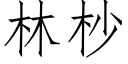 林杪